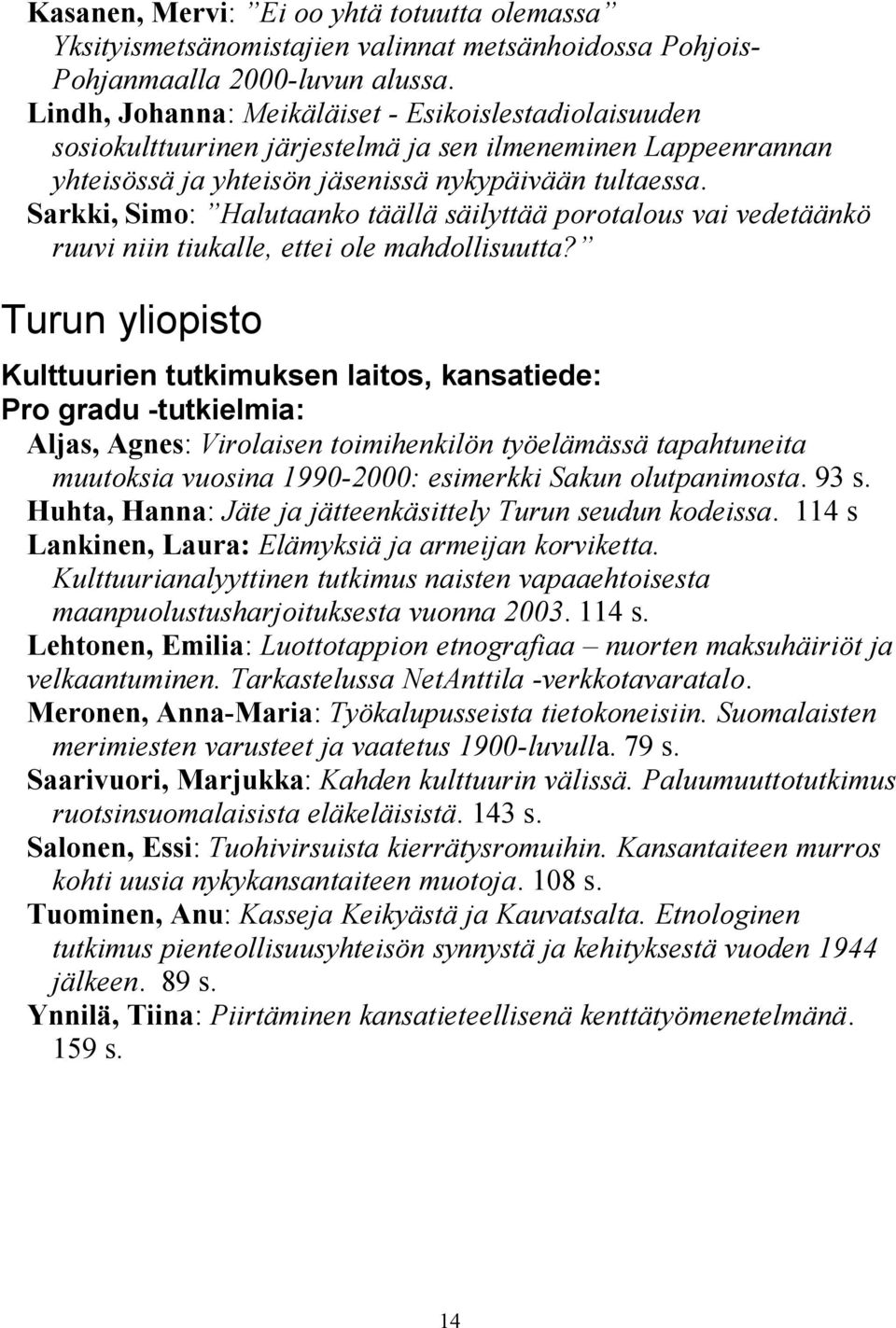 Kasanen, Mervi: ”Ei oo yhtä totuutta olemassa” Yksityismetsänomistajien valinnat metsänhoidossa Pohjois-Pohjanmaalla 2000-luvun alussa.
Lindh, Johanna: Meikäläiset - Esikoislestadiolaisuuden sosiokulttuurinen järjestelmä ja sen ilmeneminen Lappeenrannan yhteisössä ja yhteisön jäsenissä nykypäivään tultaessa.
Sarkki, Simo: ”Halutaanko täällä säilyttää porotalous vai vedetäänkö ruuvi niin tiukalle, ettei ole mahdollisuutta?”

Turun yliopisto

Kulttuurien tutkimuksen laitos, kansatiede:
Pro gradu -tutkielmia:
Aljas, Agnes: Virolaisen toimihenkilön työelämässä tapahtuneita muutoksia vuosina 1990-2000: esimerkki Sakun olutpanimosta. 93 s.
Huhta, Hanna: Jäte ja jätteenkäsittely Turun seudun kodeissa. 114 s
Lankinen, Laura: Elämyksiä ja armeijan korviketta. Kulttuurianalyyttinen tutkimus naisten vapaaehtoisesta maanpuolustusharjoituksesta vuonna 2003. 114 s.
Lehtonen, Emilia: Luottotappion etnografiaa – nuorten maksuhäiriöt ja velkaantuminen. Tarkastelussa NetAnttila -verkkotavaratalo.
Meronen, Anna-Maria: Työkalupusseista tietokoneisiin. Suomalaisten merimiesten varusteet ja vaatetus 1900-luvulla. 79 s.
Saarivuori, Marjukka: Kahden kulttuurin välissä. Paluumuuttotutkimus ruotsinsuomalaisista eläkeläisistä. 143 s.
Salonen, Essi: Tuohivirsuista kierrätysromuihin. Kansantaiteen murros kohti uusia nykykansantaiteen muotoja. 108 s.
Tuominen, Anu: Kasseja Keikyästä ja Kauvatsalta. Etnologinen tutkimus pienteollisuusyhteisön synnystä ja kehityksestä vuoden 1944 jälkeen. 89 s.
Ynnilä, Tiina: Piirtäminen kansatieteellisenä kenttätyömenetelmänä. 159 s.

14